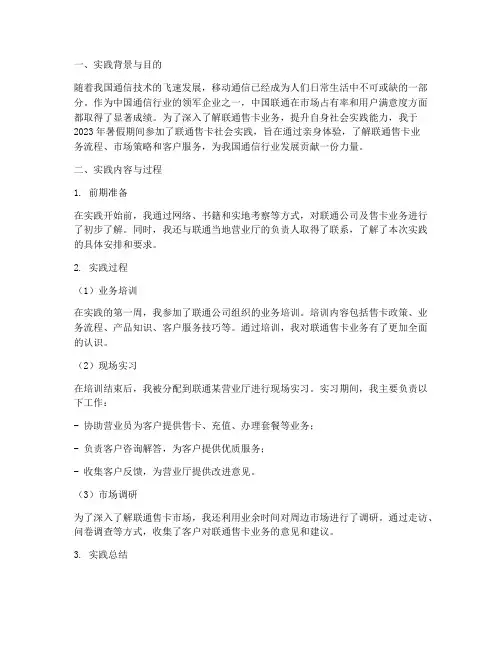 一、实践背景与目的

随着我国通信技术的飞速发展，移动通信已经成为人们日常生活中不可或缺的一部分。作为中国通信行业的领军企业之一，中国联通在市场占有率和用户满意度方面都取得了显著成绩。为了深入了解联通售卡业务，提升自身社会实践能力，我于2023年暑假期间参加了联通售卡社会实践，旨在通过亲身体验，了解联通售卡业务流程、市场策略和客户服务，为我国通信行业发展贡献一份力量。

二、实践内容与过程

1. 前期准备

在实践开始前，我通过网络、书籍和实地考察等方式，对联通公司及售卡业务进行了初步了解。同时，我还与联通当地营业厅的负责人取得了联系，了解了本次实践的具体安排和要求。

2. 实践过程

（1）业务培训

在实践的第一周，我参加了联通公司组织的业务培训。培训内容包括售卡政策、业务流程、产品知识、客户服务技巧等。通过培训，我对联通售卡业务有了更加全面的认识。

（2）现场实习

在培训结束后，我被分配到联通某营业厅进行现场实习。实习期间，我主要负责以下工作：

- 协助营业员为客户提供售卡、充值、办理套餐等业务；

- 负责客户咨询解答，为客户提供优质服务；

- 收集客户反馈，为营业厅提供改进意见。

（3）市场调研

为了深入了解联通售卡市场，我还利用业余时间对周边市场进行了调研。通过走访、问卷调查等方式，收集了客户对联通售卡业务的意见和建议。

3. 实践总结